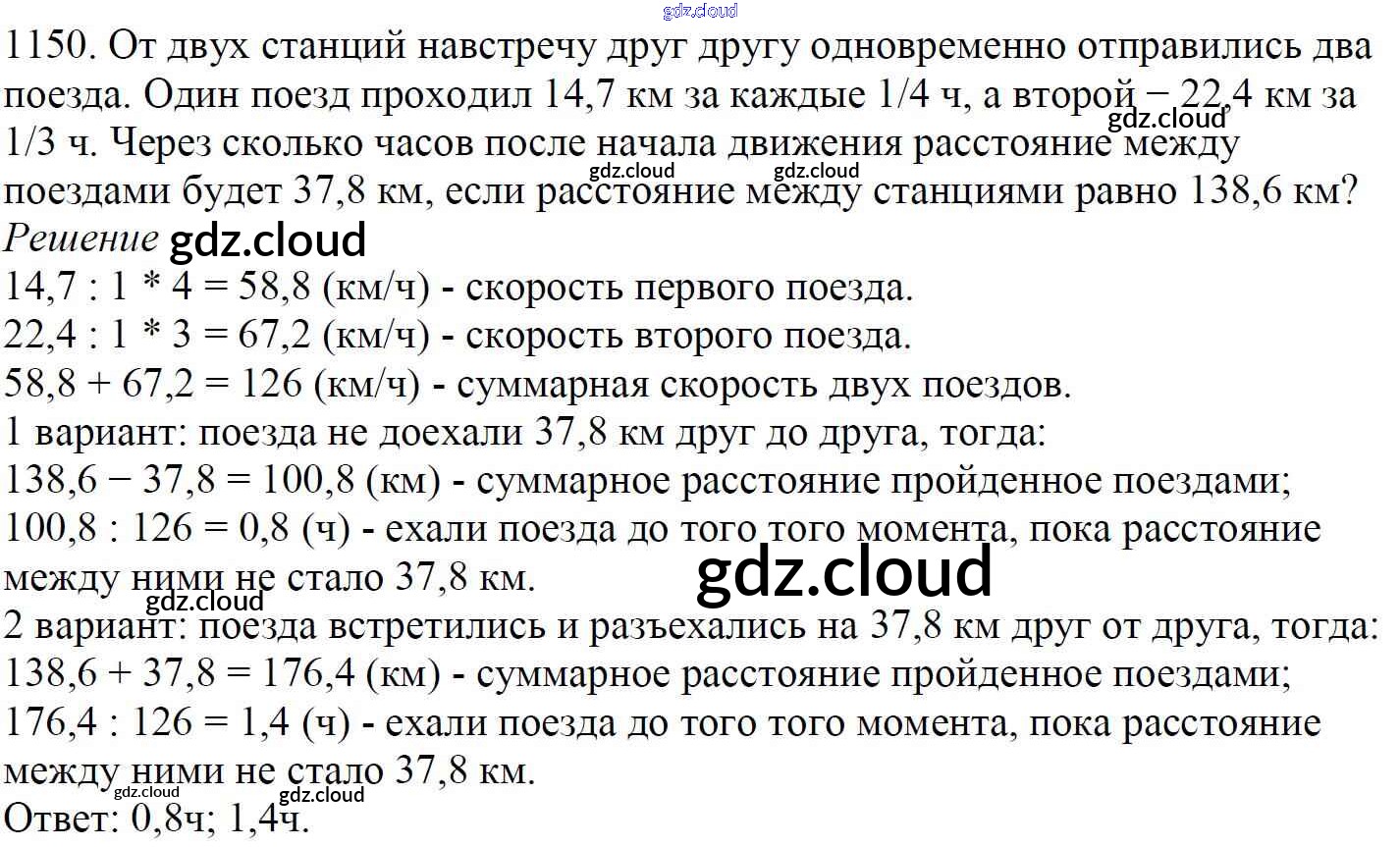 1150. От двух станций навстречу друг другу одновременно отправились два поезда. Один поезд проходил 14,7 км за каждые 1/4 ч, а второй − 22,4 км за 1/3 ч. Через сколько часов после начала движения расстояние между поездами будет 37,8 км, если расстояние между станциями равно 138,6 км?

Решение

14,7 : 1 * 4 = 58,8 (км/ч) - скорость первого поезда.
22,4 : 1 * 3 = 67,2 (км/ч) - скорость второго поезда.
58,8 + 67,2 = 126 (км/ч) - суммарная скорость двух поездов.
1 вариант: поезда не доехали 37,8 км друг до друга, тогда:
138,6 − 37,8 = 100,8 (км) - суммарное расстояние пройденное поездами;
100,8 : 126 = 0,8 (ч) - ехали поезда до того того момента, пока расстояние между ними не стало 37,8 км.
2 вариант: поезда встретились и разъехались на 37,8 км друг от друга, тогда:
138,6 + 37,8 = 176,4 (км) - суммарное расстояние пройденное поездами;
176,4 : 126 = 1,4 (ч) - ехали поезда до того того момента, пока расстояние между ними не стало 37,8 км.
Ответ: 0,8ч; 1,4ч.

gdz.cloud